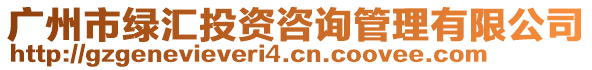 广州市绿汇投资咨询管理有限公司
http://gzgenevieveri4.cn.coovee.com